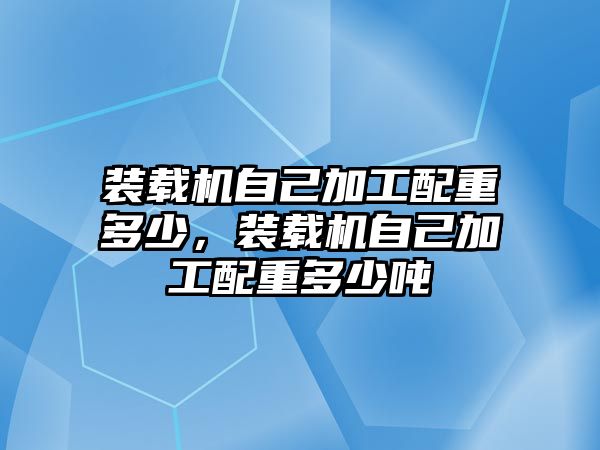 装载机自己加工配重多少，装载机自己加工配重多少吨